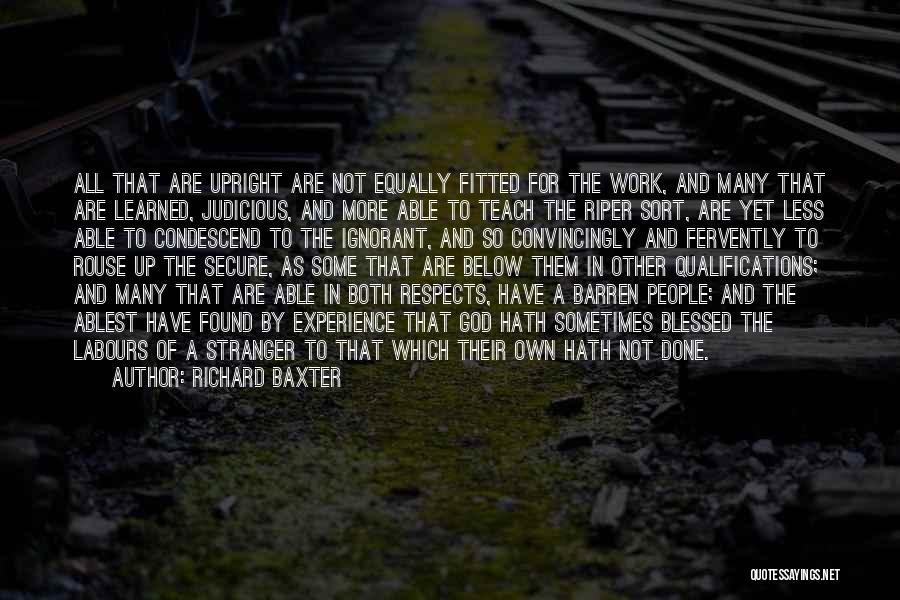 ALL THAT ARE UPRIGHT ARE NOT EQUALLY FITTED FOR THE WORK, AND MANY THAT ARE LEARNED, JUDICIOUS, AND MORE ABLE TO TEACH THE RIPER SORT, ARE YET LESS ABLE TO CONDESCEND TO THE IGNORANT, AND SO CONVINCINGLY AND FERVENTLY TO ROUSE UP THE SECURE, AS SOME THAT ARE BELOW THEM IN OTHER QUALIFICATIONS; AND MANY THAT ARE ABLE IN BOTH RESPECTS, HAVE A BARREN PEOPLE; AND THE ABLEST HAVE FOUND BY EXPERIENCE THAT GOD HATH SOMETIMES BLESSED THE LABOURS OF A STRANGER TO THAT WHICH THEIR OWN HATH NOT DONE.

AUTHOR: RICHARD BAXTER

QUOTESSAYINGS.NET